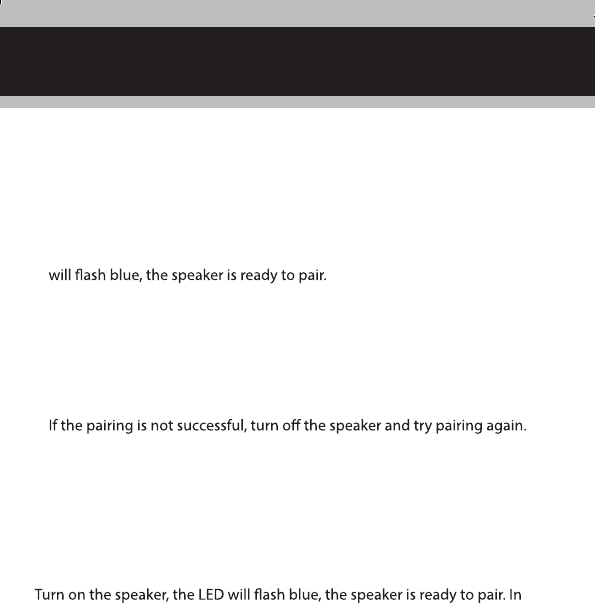 will flash blue, the speaker is ready to pair.

If the pairing is not successful, turn off the speaker and try pairing again.

Turn on the speaker, the LED will flash blue, the speaker is ready to pair. In